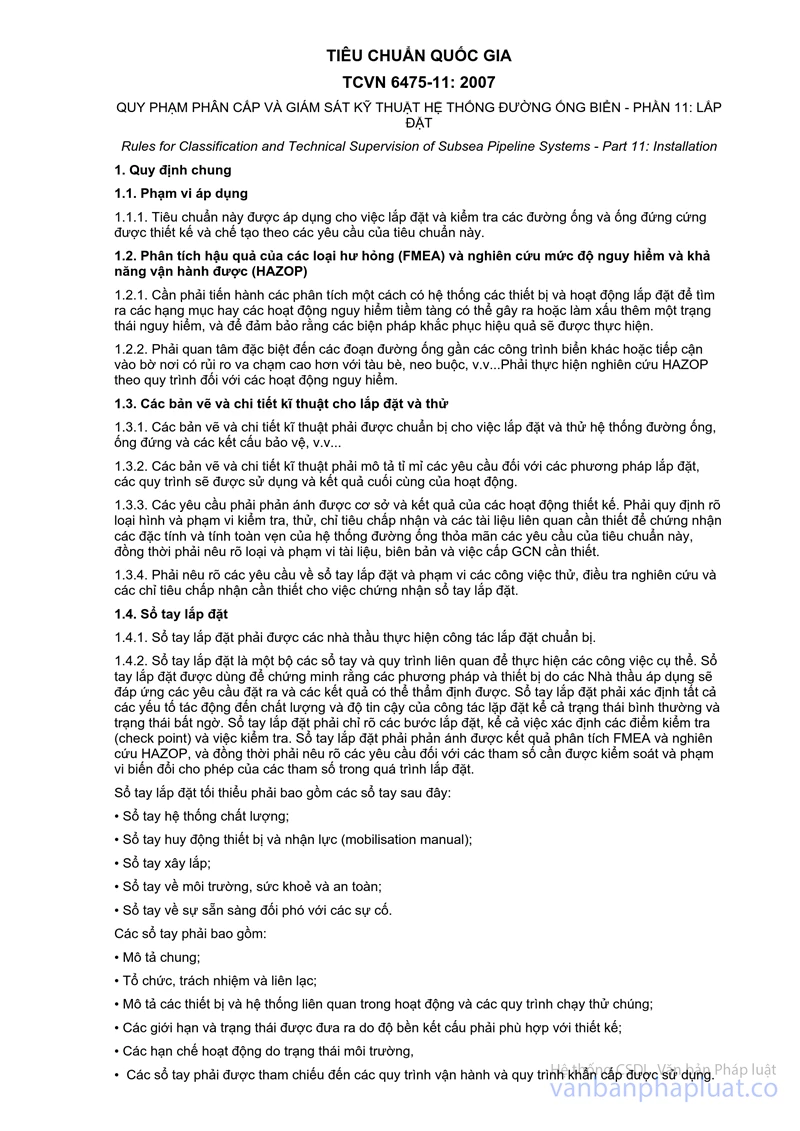 TIÊU CHUẨN QUỐC GIA

TCVN 6475-11: 2007

QUY PHẠM PHÂN CẤP VÀ GIÁM SÁT KỸ THUẬT HỆ THỐNG ĐƯỜNG ỐNG BIỂN - PHẦN 11: LẮP ĐẶT

Rules for Classification and Technical Supervision of Subsea Pipeline Systems - Part 11: Installation

1. Quy định chung

1.1. Phạm vi áp dụng

1.1.1. Tiêu chuẩn này được áp dụng cho việc lắp đặt và kiểm tra các đường ống và ống đứng cứng được thiết kế và chế tạo theo các yêu cầu của tiêu chuẩn này.

1.2. Phân tích hậu quả của các loại hư hỏng (FMEA) và nghiên cứu mức độ nguy hiểm và khả năng vận hành được (HAZOP)

1.2.1. Cần phải tiến hành các phân tích một cách có hệ thống các thiết bị và hoạt động lắp đặt để tìm ra các hạng mục hay các hoạt động nguy hiểm tiềm tàng có thể gây ra hoặc làm xấu thêm một trạng thái nguy hiểm, và để đảm bảo rằng các biện pháp khắc phục hiệu quả sẽ được thực hiện.

1.2.2. Phải quan tâm đặc biệt đến các đoạn đường ống gần các công trình biển khác hoặc tiếp cận vào bờ nơi có rủi ro va chạm cao hơn với tàu bè, neo buộc, v.v...Phải thực hiện nghiên cứu HAZOP theo quy trình đối với các hoạt động nguy hiểm.

1.3. Các bản vẽ và chi tiết kĩ thuật cho lắp đặt và thử

1.3.1. Các bản vẽ và chi tiết kĩ thuật phải được chuẩn bị cho việc lắp đặt và thử hệ thống đường ống, ống đứng và các kết cấu bảo vệ, v.v...

1.3.2. Các bản vẽ và chi tiết kĩ thuật phải mô tả tỉ mỉ các yêu cầu đối với các phương pháp lắp đặt, các quy trình sẽ được sử dụng và kết quả cuối cùng của hoạt động.

1.3.3. Các yêu cầu phải phản ánh được cơ sở và kết quả của các hoạt động thiết kế. Phải quy định rõ loại hình và phạm vi kiểm tra, thử, chỉ tiêu chấp nhận và các tài liệu liên quan cần thiết để chứng nhận các đặc tính và tính toàn vẹn của hệ thống đường ống thỏa mãn các yêu cầu của tiêu chuẩn này, đồng thời phải nêu rõ loại và phạm vi tài liệu, biên bản và việc cấp GCN cần thiết.

1.3.4. Phải nêu rõ các yêu cầu về sổ tay lắp đặt và phạm vi các công việc thử, điều tra nghiên cứu và các chỉ tiêu chấp nhận cần thiết cho việc chứng nhận sổ tay lắp đặt.

1.4. Sổ tay lắp đặt

1.4.1. Sổ tay lắp đặt phải được các nhà thầu thực hiện công tác lắp đặt chuẩn bị.

1.4.2. Sổ tay lắp đặt là một bộ các sổ tay và quy trình liên quan để thực hiện các công việc cụ thể. Sổ tay lắp đặt được dùng để chứng minh rằng các phương pháp và thiết bị do các Nhà thầu áp dụng sẽ đáp ứng các yêu cầu đặt ra và các kết quả có thể thẩm định được. Sổ tay lắp đặt phải xác định tất cả các yếu tố tác động đến chất lượng và độ tin cậy của công tác lắp đặt kể cả trạng thái bình thường và trạng thái bất ngờ. Sổ tay lắp đặt phải chỉ rõ các bước lắp đặt, kể cả việc xác định các điểm kiểm tra (check point) và việc kiểm tra. Sổ tay lắp đặt phải phản ánh được kết quả phân tích FMEA và nghiên cứu HAZOP, và đồng thời phải nêu rõ các yêu cầu đối với các tham số cần được kiểm soát và phạm vi biến đổi cho phép của các tham số trong quá trình lắp đặt.

Sổ tay lắp đặt tối thiểu phải bao gồm các sổ tay sau đây:

• Sổ tay hệ thống chất lượng;

• Sổ tay huy động thiết bị và nhận lực (mobilisation manual);

• Sổ tay xây lắp;

• Sổ tay về môi trường, sức khoẻ và an toàn;

• Sổ tay về sự sẵn sàng đối phó với các sự cố.

Các sổ tay phải bao gồm:

• Mô tả chung;

• Tổ chức, trách nhiệm và liên lạc;

• Mô tả các thiết bị và hệ thống liên quan trong hoạt động và các quy trình chạy thử chúng;

• Các giới hạn và trạng thái được đưa ra do độ bền kết cấu phải phù hợp với thiết kế;

• Các hạn chế hoạt động do trạng thái môi trường,

• Các sổ tay phải được tham chiếu đến các quy trình vận hành và quy trình khẩn cấp được sử dụng.

Hệ thống CSDL Văn bản Pháp luật
vanbanphapluat.co